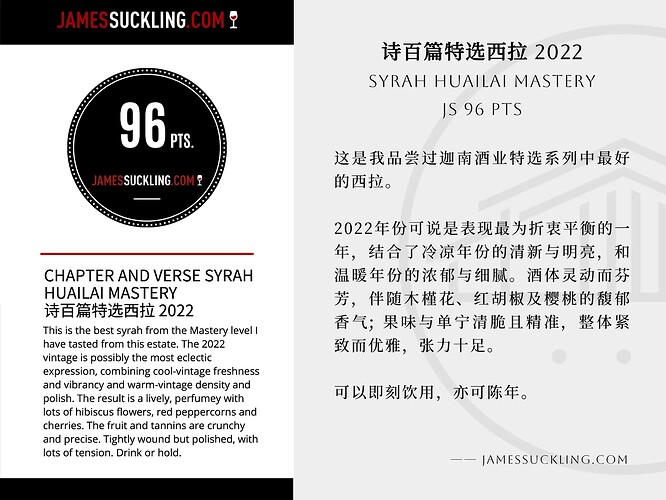 JAMESSUCKLING.COM

96 PTS.

JAMESSUCKLING.COM

CHAPTER AND VERSE SYRAH HUAILAI MASTERY
诗百篇特选西拉2022

This is the best syrah from the Mastery level I have tasted from this estate. The 2022 vintage is possibly the most eclectic expression, combining cool-vintage freshness and vibrancy and warm-vintage density and polish. The result is a lively, perfumey with lots of hibiscus flowers, red peppercorns and cherries. The fruit and tannins are crunchy and precise. Tightly wound but polished, with lots of tension. Drink or hold.

诗百篇特选西拉2022
SYRAH HUAILAI MASTERY
JS 96 PTS

这是我品尝过迦南酒业特选系列中最好的西拉。

2022年份可说是表现最为折衷平衡的一年，结合了冷凉年份的清新与明亮，和温暖年份的浓郁与细腻。酒体灵动而芬芳，伴随木槿花、红胡椒及樱桃的馥郁香气；果味与单宁清脆且精准，整体紧致而优雅，张力十足。

可以即刻饮用，亦可陈年。

—— JAMESSUCKLING.COM